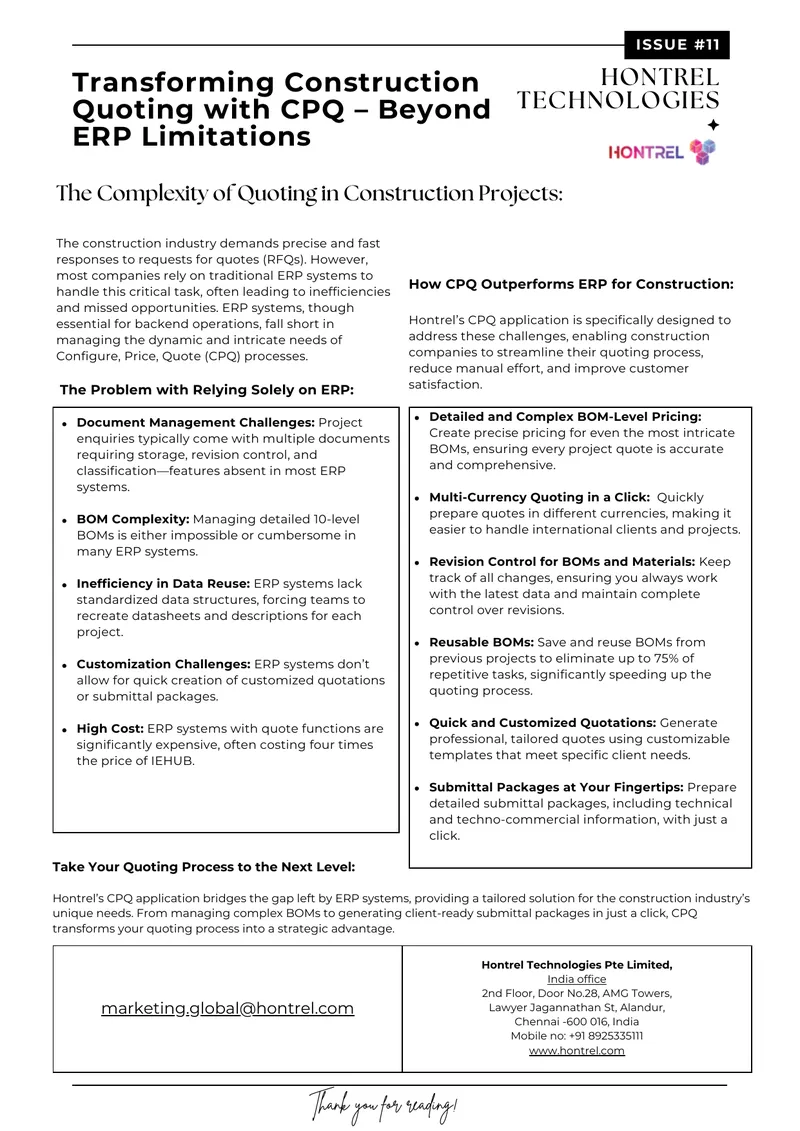 ISSUE #11

Transforming Construction Quoting with CPQ – Beyond ERP Limitations

HONTREL TECHNOLOGIES

HONTREL

The Complexity of Quoting in Construction Projects:

The construction industry demands precise and fast responses to requests for quotes (RFQs). However, most companies rely on traditional ERP systems to handle this critical task, often leading to inefficiencies and missed opportunities. ERP systems, though essential for backend operations, fall short in managing the dynamic and intricate needs of Configure, Price, Quote (CPQ) processes.

The Problem with Relying Solely on ERP:

• Document Management Challenges: Project enquiries typically come with multiple documents requiring storage, revision control, and classification—features absent in most ERP systems.

• BOM Complexity: Managing detailed 10-level BOMs is either impossible or cumbersome in many ERP systems.

• Inefficiency in Data Reuse: ERP systems lack standardized data structures, forcing teams to recreate datasheets and descriptions for each project.

• Customization Challenges: ERP systems don't allow for quick creation of customized quotations or submittal packages.

• High Cost: ERP systems with quote functions are significantly expensive, often costing four times the price of IEHUB.

How CPQ Outperforms ERP for Construction:

Hontrel's CPQ application is specifically designed to address these challenges, enabling construction companies to streamline their quoting process, reduce manual effort, and improve customer satisfaction.

• Detailed and Complex BOM-Level Pricing: Create precise pricing for even the most intricate BOMs, ensuring every project quote is accurate and comprehensive.

• Multi-Currency Quoting in a Click: Quickly prepare quotes in different currencies, making it easier to handle international clients and projects.

• Revision Control for BOMs and Materials: Keep track of all changes, ensuring you always work with the latest data and maintain complete control over revisions.

• Reusable BOMs: Save and reuse BOMs from previous projects to eliminate up to 75% of repetitive tasks, significantly speeding up the quoting process.

• Quick and Customized Quotations: Generate professional, tailored quotes using customizable templates that meet specific client needs.

• Submittal Packages at Your Fingertips: Prepare detailed submittal packages, including technical and techno-commercial information, with just a click.

Take Your Quoting Process to the Next Level:

Hontrel's CPQ application bridges the gap left by ERP systems, providing a tailored solution for the construction industry's unique needs. From managing complex BOMs to generating client-ready submittal packages in just a click, CPQ transforms your quoting process into a strategic advantage.

marketing.global@hontrel.com

Hontrel Technologies Pte Limited,
India office
2nd Floor, Door No.28, AMG Towers,
Lawyer Jagannathan St, Alandur,
Chennai -600 016, India
Mobile no: +91 8925335111
www.hontrel.com

Thank you for reading!